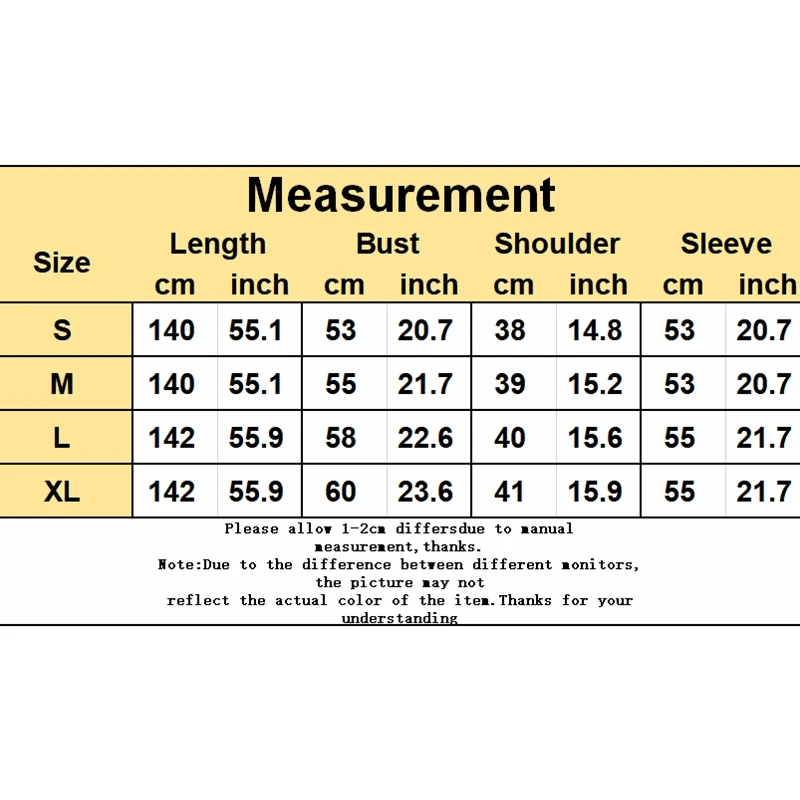 Measurement

| Size | Length cm | Length inch | Bust cm | Bust inch | Shoulder cm | Shoulder inch | Sleeve cm | Sleeve inch |
|---|---|---|---|---|---|---|---|---|
| S | 140 | 55.1 | 53 | 20.7 | 38 | 14.8 | 53 | 20.7 |
| M | 140 | 55.1 | 55 | 21.7 | 39 | 15.2 | 53 | 20.7 |
| L | 142 | 55.9 | 58 | 22.6 | 40 | 15.6 | 55 | 21.7 |
| XL | 142 | 55.9 | 60 | 23.6 | 41 | 15.9 | 55 | 21.7 |

Please allow 1-2cm differsdue to manual measurement,thanks.
Note:Due to the difference between different monitors, the picture may not reflect the actual color of the item.Thanks for your understanding